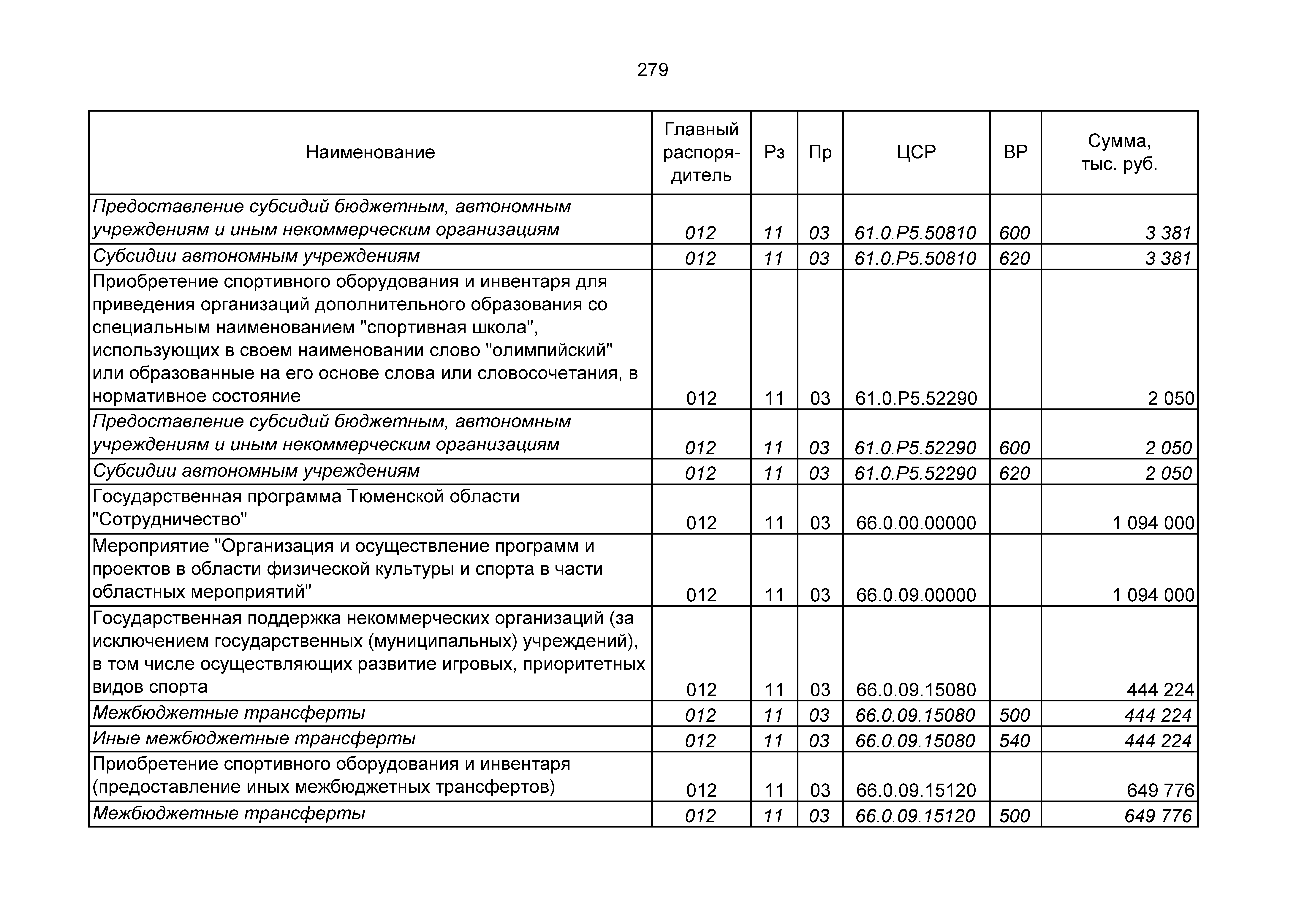 279

| Наименование | Главный распорядитель | Рз | Пр | ЦСР | ВР | Сумма, тыс. руб. |
|---|---|---|---|---|---|---|
| Предоставление субсидий бюджетным, автономным учреждениям и иным некоммерческим организациям | 012 | 11 | 03 | 61.0.P5.50810 | 600 | 3 381 |
| Субсидии автономным учреждениям | 012 | 11 | 03 | 61.0.P5.50810 | 620 | 3 381 |
| Приобретение спортивного оборудования и инвентаря для приведения организаций дополнительного образования со специальным наименованием "спортивная школа", использующих в своем наименовании слово "олимпийский" или образованные на его основе слова или словосочетания, в нормативное состояние | 012 | 11 | 03 | 61.0.P5.52290 | | 2 050 |
| Предоставление субсидий бюджетным, автономным учреждениям и иным некоммерческим организациям | 012 | 11 | 03 | 61.0.P5.52290 | 600 | 2 050 |
| Субсидии автономным учреждениям | 012 | 11 | 03 | 61.0.P5.52290 | 620 | 2 050 |
| Государственная программа Тюменской области "Сотрудничество" | 012 | 11 | 03 | 66.0.00.00000 | | 1 094 000 |
| Мероприятие "Организация и осуществление программ и проектов в области физической культуры и спорта в части областных мероприятий" | 012 | 11 | 03 | 66.0.09.00000 | | 1 094 000 |
| Государственная поддержка некоммерческих организаций (за исключением государственных (муниципальных) учреждений), в том числе осуществляющих развитие игровых, приоритетных видов спорта | 012 | 11 | 03 | 66.0.09.15080 | | 444 224 |
| Межбюджетные трансферты | 012 | 11 | 03 | 66.0.09.15080 | 500 | 444 224 |
| Иные межбюджетные трансферты | 012 | 11 | 03 | 66.0.09.15080 | 540 | 444 224 |
| Приобретение спортивного оборудования и инвентаря (предоставление иных межбюджетных трансфертов) | 012 | 11 | 03 | 66.0.09.15120 | | 649 776 |
| Межбюджетные трансферты | 012 | 11 | 03 | 66.0.09.15120 | 500 | 649 776 |